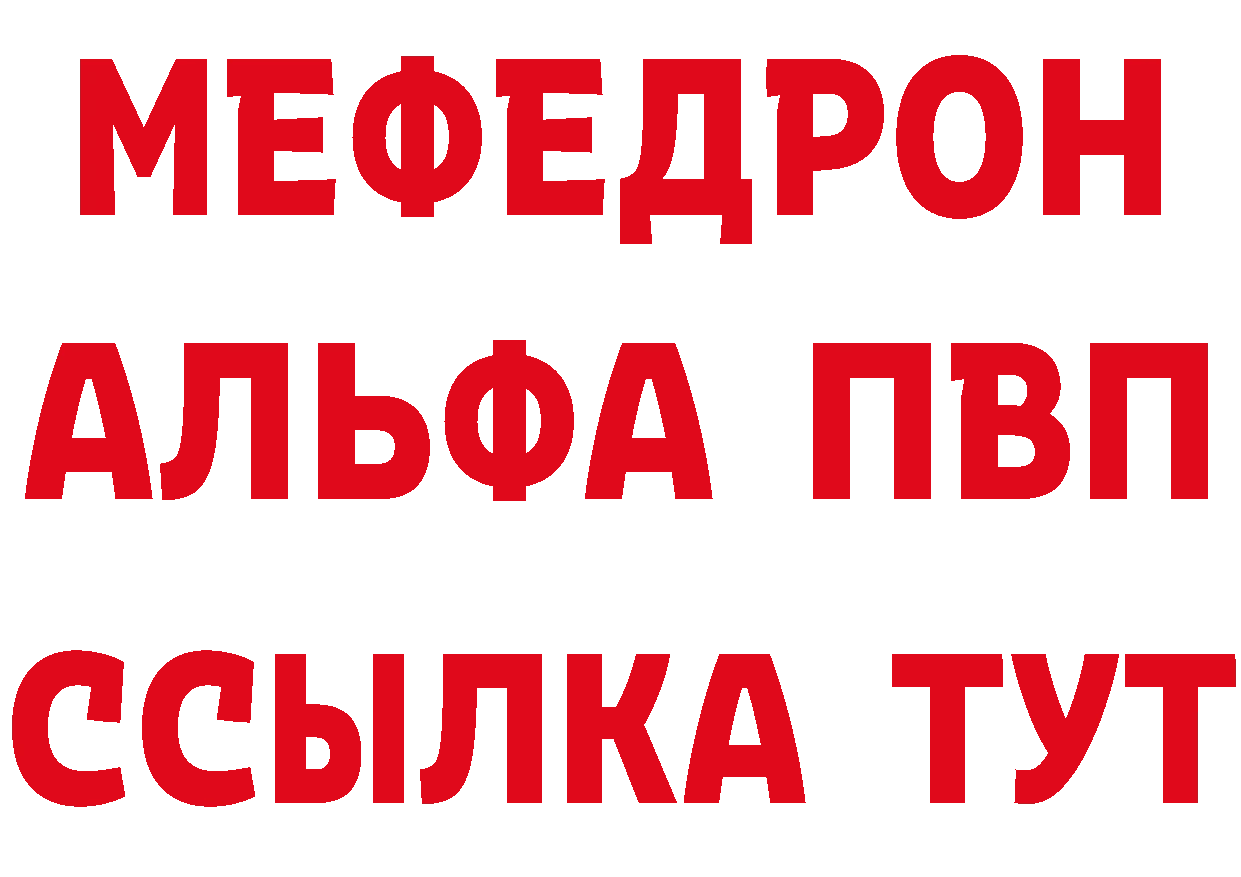 МЕФЕДРОН
АЛЬФА ПВП
ССЫЛКА ТУТ